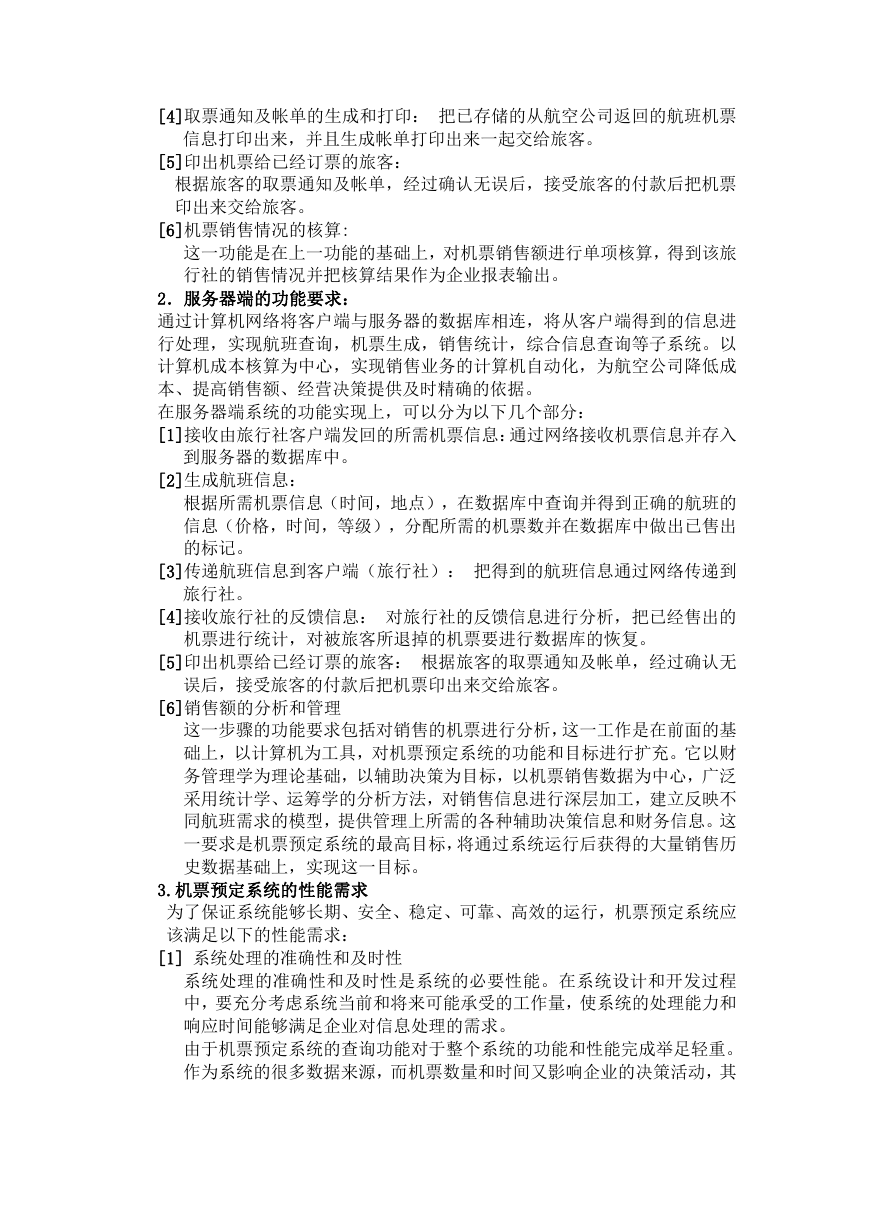 [4]取票通知及帐单的生成和打印： 把已存储的从航空公司返回的航班机票信息打印出来，并且生成帐单打印出来一起交给旅客。
[5]印出机票给已经订票的旅客：
根据旅客的取票通知及帐单，经过确认无误后，接受旅客的付款后把机票印出来交给旅客。
[6]机票销售情况的核算：
这一功能是在上一功能的基础上，对机票销售额进行单项核算，得到该旅行社的销售情况并把核算结果作为企业报表输出。
2. 服务器端的功能要求：
通过计算机网络将客户端与服务器的数据库相连，将从客户端得到的信息进行处理，实现航班查询，机票生成，销售统计，综合信息查询等子系统。以计算机成本核算为中心，实现销售业务的计算机自动化，为航空公司降低成本、提高销售额、经营决策提供及时精确的依据。
在服务器端系统的功能实现上，可以分为以下几个部分：
[1]接收由旅行社客户端发回的所需机票信息：通过网络接收机票信息并存入到服务器的数据库中。
[2]生成航班信息：
根据所需机票信息（时间，地点），在数据库中查询并得到正确的航班的信息（价格，时间，等级），分配所需的机票数并在数据库中做出已售出的标记。
[3]传递航班信息到客户端（旅行社）： 把得到的航班信息通过网络传递到旅行社。
[4]接收旅行社的反馈信息： 对旅行社的反馈信息进行分析，把已经售出的机票进行统计，对被旅客所退掉的机票要进行数据库的恢复。
[5]印出机票给已经订票的旅客： 根据旅客的取票通知及帐单，经过确认无误后，接受旅客的付款后把机票印出来交给旅客。
[6]销售额的分析和管理
这一步骤的功能要求包括对销售的机票进行分析，这一工作是在前面的基础上，以计算机为工具，对机票预定系统的功能和目标进行扩充。它以财务管理学为理论基础，以辅助决策为目标，以机票销售数据为中心，广泛采用统计学、运筹学的分析方法，对销售信息进行深层加工，建立反映不同航班需求的模型，提供管理上所需的各种辅助决策信息和财务信息。这一要求是机票预定系统的最高目标，将通过系统运行后获得的大量销售历史数据基础上，实现这一目标。
3.机票预定系统的性能需求
为了保证系统能够长期、安全、稳定、可靠、高效的运行，机票预定系统应该满足以下的性能需求：
[1] 系统处理的准确性和及时性
系统处理的准确性和及时性是系统的必要性能。在系统设计和开发过程中，要充分考虑系统当前和将来可能承受的工作量，使系统的处理能力和响应时间能够满足企业对信息处理的需求。
由于机票预定系统的查询功能对于整个系统的功能和性能完成举足轻重。作为系统的很多数据来源，而机票数量和时间又影响企业的决策活动，其